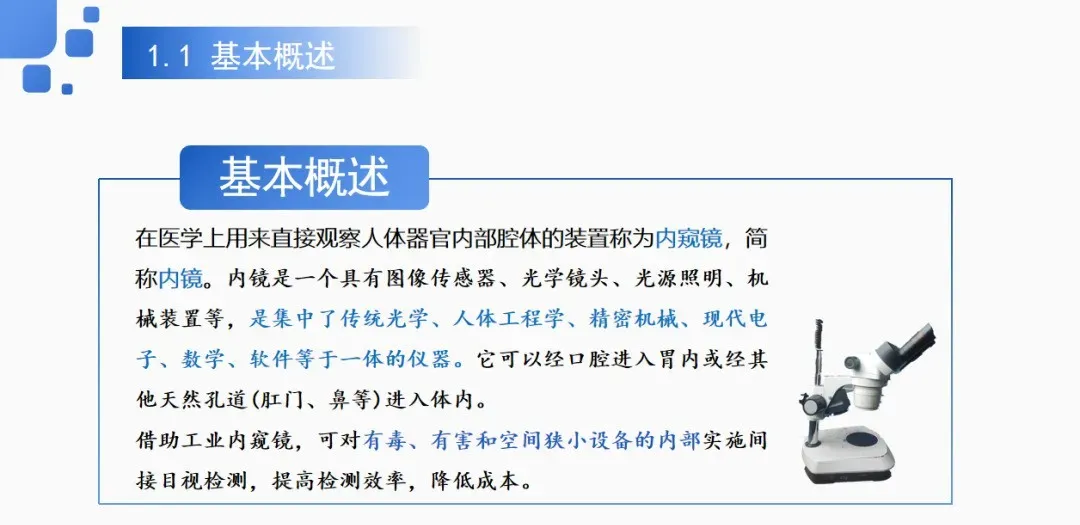 1.1 基本概述

基本概述

在医学上用来直接观察人体器官内部腔体的装置称为内窥镜，简称内镜。内镜是一个具有图像传感器、光学镜头、光源照明、机械装置等，是集中了传统光学、人体工程学、精密机械、现代电子、数学、软件等于一体的仪器。它可以经口腔进入胃内或经其他天然孔道(肛门、鼻等)进入体内。

借助工业内窥镜，可对有毒、有害和空间狭小设备的内部实施间接目视检测，提高检测效率，降低成本。